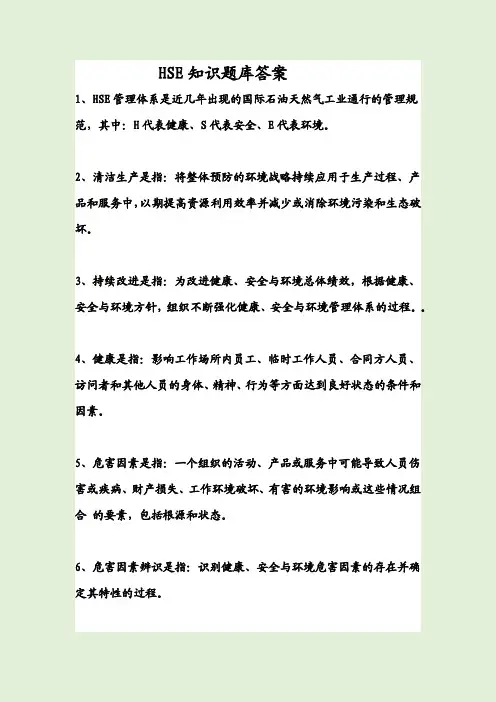 HSE 知识题库答案

1、HSE 管理体系是近几年出现的国际石油天然气工业通行的管理规范，其中：H 代表健康、S 代表安全、E 代表环境。

2、清洁生产是指：将整体预防的环境战略持续应用于生产过程、产品和服务中，以期提高资源利用效率并减少或消除环境污染和生态破坏。

3、持续改进是指：为改进健康、安全与环境总体绩效，根据健康、安全与环境方针，组织不断强化健康、安全与环境管理体系的过程。.

4、健康是指：影响工作场所内员工、临时工作人员、合同方人员、访问者和其他人员的身体、精神、行为等方面达到良好状态的条件和因素。

5、危害因素是指：一个组织的活动、产品或服务中可能导致人员伤害或疾病、财产损失、工作环境破坏、有害的环境影响或这些情况组合 的要素，包括根源和状态。

6、危害因素辨识是指：识别健康、安全与环境危害因素的存在并确定其特性的过程。